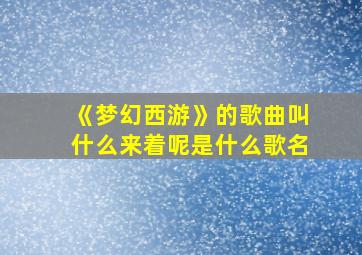 《梦幻西游》的歌曲叫什么来着呢是什么歌名